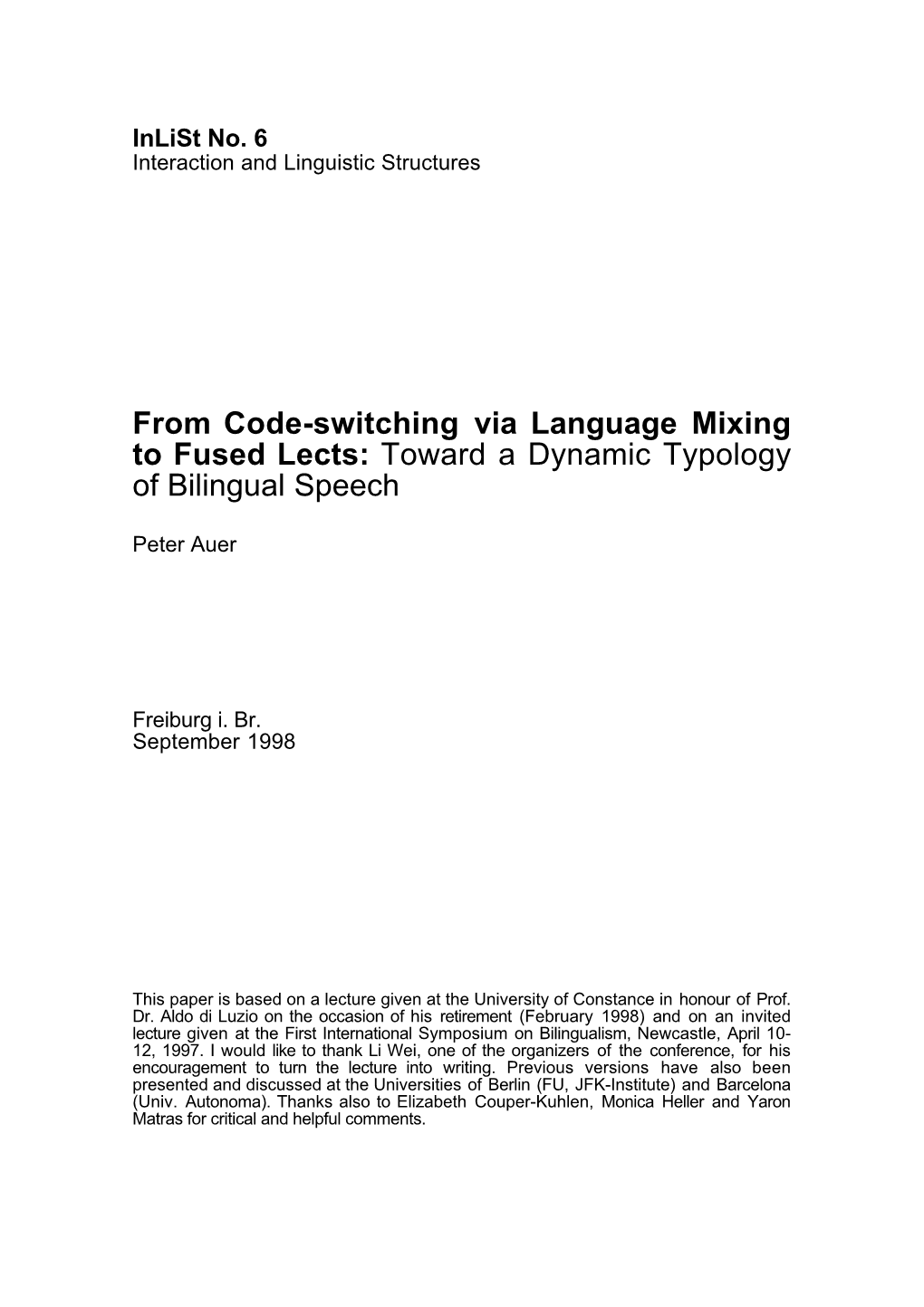 InLiSt No. 6
Interaction and Linguistic Structures

From Code-switching via Language Mixing to Fused Lects: Toward a Dynamic Typology of Bilingual Speech

Peter Auer

Freiburg i. Br.
September 1998

This paper is based on a lecture given at the University of Constance in honour of Prof. Dr. Aldo di Luzio on the occasion of his retirement (February 1998) and on an invited lecture given at the First International Symposium on Bilingualism, Newcastle, April 10-12, 1997. I would like to thank Li Wei, one of the organizers of the conference, for his encouragement to turn the lecture into writing. Previous versions have also been presented and discussed at the Universities of Berlin (FU, JFK-Institute) and Barcelona (Univ. Autonoma). Thanks also to Elizabeth Couper-Kuhlen, Monica Heller and Yaron Matras for critical and helpful comments.